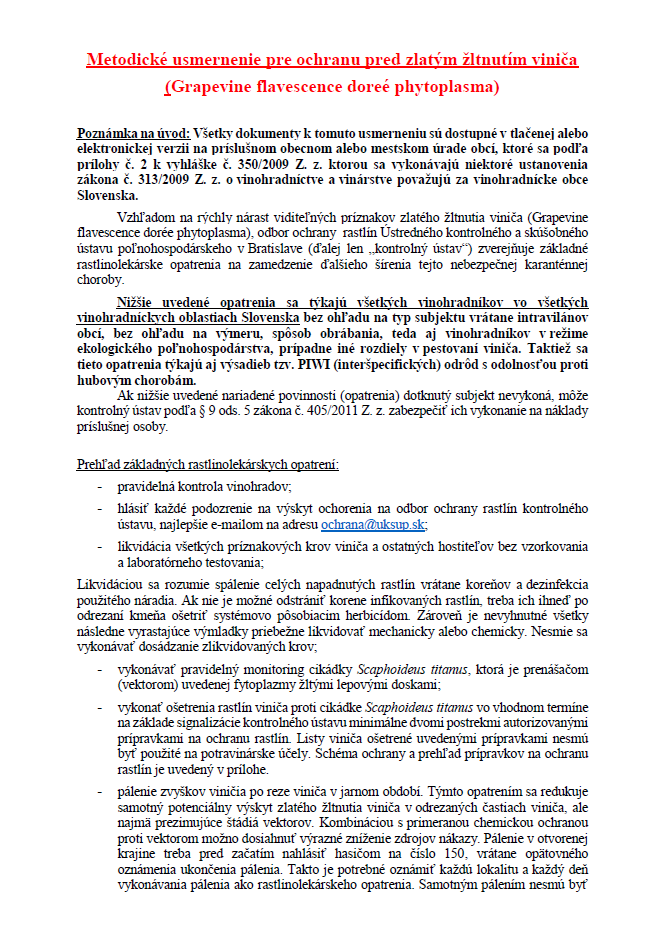 Metodické usmernenie pre ochranu pred zlatým žltnutím viniča
(Grapevine flavescence doreé phytoplasma)

Poznámka na úvod: Všetky dokumenty k tomuto usmerneniu sú dostupné v tlačenej alebo elektronickej verzii na príslušnom obecnom alebo mestskom úrade obcí, ktoré sa podľa prílohy č. 2 k vyhláške č. 350/2009 Z. z. ktorou sa vykonávajú niektoré ustanovenia zákona č. 313/2009 Z. z. o vinohradníctve a vinárstve považujú za vinohradnícke obce Slovenska.

Vzhľadom na rýchly nárast viditeľných príznakov zlatého žltnutia viniča (Grapevine flavescence dorée phytoplasma), odbor ochrany rastlín Ústredného kontrolného a skúšobného ústavu poľnohospodárskeho v Bratislave (ďalej len „kontrolný ústav“) zverejňuje základné rastlinolekárske opatrenia na zamedzenie ďalšieho šírenia tejto nebezpečnej karanténnej choroby.

Nižšie uvedené opatrenia sa týkajú všetkých vinohradníkov vo všetkých vinohradníckych oblastiach Slovenska bez ohľadu na typ subjektu vrátane intravilánov obcí, bez ohľadu na výmeru, spôsob obrábania, teda aj vinohradníkov v režime ekologického poľnohospodárstva, prípadne iné rozdiely v pestovaní viniča. Taktiež sa tieto opatrenia týkajú aj výsadieb tzv. PIWI (interšpecifických) odrôd s odolnosťou proti hubovým chorobám.

Ak nižšie uvedené nariadené povinnosti (opatrenia) dotknutý subjekt nevykoná, môže kontrolný ústav podľa § 9 ods. 5 zákona č. 405/2011 Z. z. zabezpečiť ich vykonanie na náklady príslušnej osoby.

Prehľad základných rastlinolekárskych opatrení:

- pravidelná kontrola vinohradov;
- hlásiť každé podozrenie na výskyt ochorenia na odbor ochrany rastlín kontrolného ústavu, najlepšie e-mailom na adresu ochrana@uksup.sk;
- likvidácia všetkých príznakových krov viniča a ostatných hostiteľov bez vzorkovania a laboratórneho testovania;

Likvidáciou sa rozumie spálenie celých napadnutých rastlín vrátane koreňov a dezinfekcia použitého náradia. Ak nie je možné odstrániť korene infikovaných rastlín, treba ich ihneď po odrezaní kmeňa ošetriť systémovo pôsobiacim herbicídom. Zároveň je nevyhnutné všetky následne vyrastajúce výmladky priebežne likvidovať mechanicky alebo chemicky. Nesmie sa vykonávať dosádzanie zlikvidovaných krov;

- vykonávať pravidelný monitoring cikádky Scaphoideus titanus, ktorá je prenášačom (vektorom) uvedenej fytoplazmy žltými lepovými doskami;
- vykonať ošetrenia rastlín viniča proti cikádke Scaphoideus titanus vo vhodnom termíne na základe signalizácie kontrolného ústavu minimálne dvomi postrekmi autorizovanými prípravkami na ochranu rastlín. Listy viniča ošetrené uvedenými prípravkami nesmú byť použité na potravinárske účely. Schéma ochrany a prehľad prípravkov na ochranu rastlín je uvedený v prílohe.
- pálenie zvyškov viniča po reze viniča v jarnom období. Týmto opatrením sa redukuje samotný potenciálny výskyt zlatého žltnutia viniča v odrezaných častiach viniča, ale najmä prezimujúce štádiá vektorov. Kombináciou s primeranou chemickou ochranou proti vektorom možno dosiahnuť výrazné zníženie zdrojov nákazy. Pálenie v otvorenej krajine treba pred začatím nahlásiť hasičom na číslo 150, vrátane opätovného oznámenia ukončenia pálenia. Takto je potrebné oznámiť každú lokalitu a každý deň vykonávania pálenia ako rastlinolekárskeho opatrenia. Samotným pálením nesmú byť